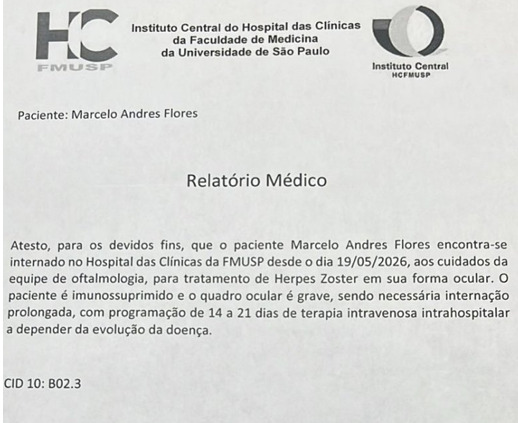 HC
FMUSP

Instituto Central do Hospital das Clínicas da Faculdade de Medicina da Universidade de São Paulo

Instituto Central
HCFMUSP

Paciente: Marcelo Andres Flores

Relatório Médico

Atesto, para os devidos fins, que o paciente Marcelo Andres Flores encontra-se internado no Hospital das Clínicas da FMUSP desde o dia 19/05/2026, aos cuidados da equipe de oftalmologia, para tratamento de Herpes Zoster em sua forma ocular. O paciente é imunossuprimido e o quadro ocular é grave, sendo necessária internação prolongada, com programação de 14 a 21 dias de terapia intravenosa intrahospitalar a depender da evolução da doença.

CID 10: B02.3